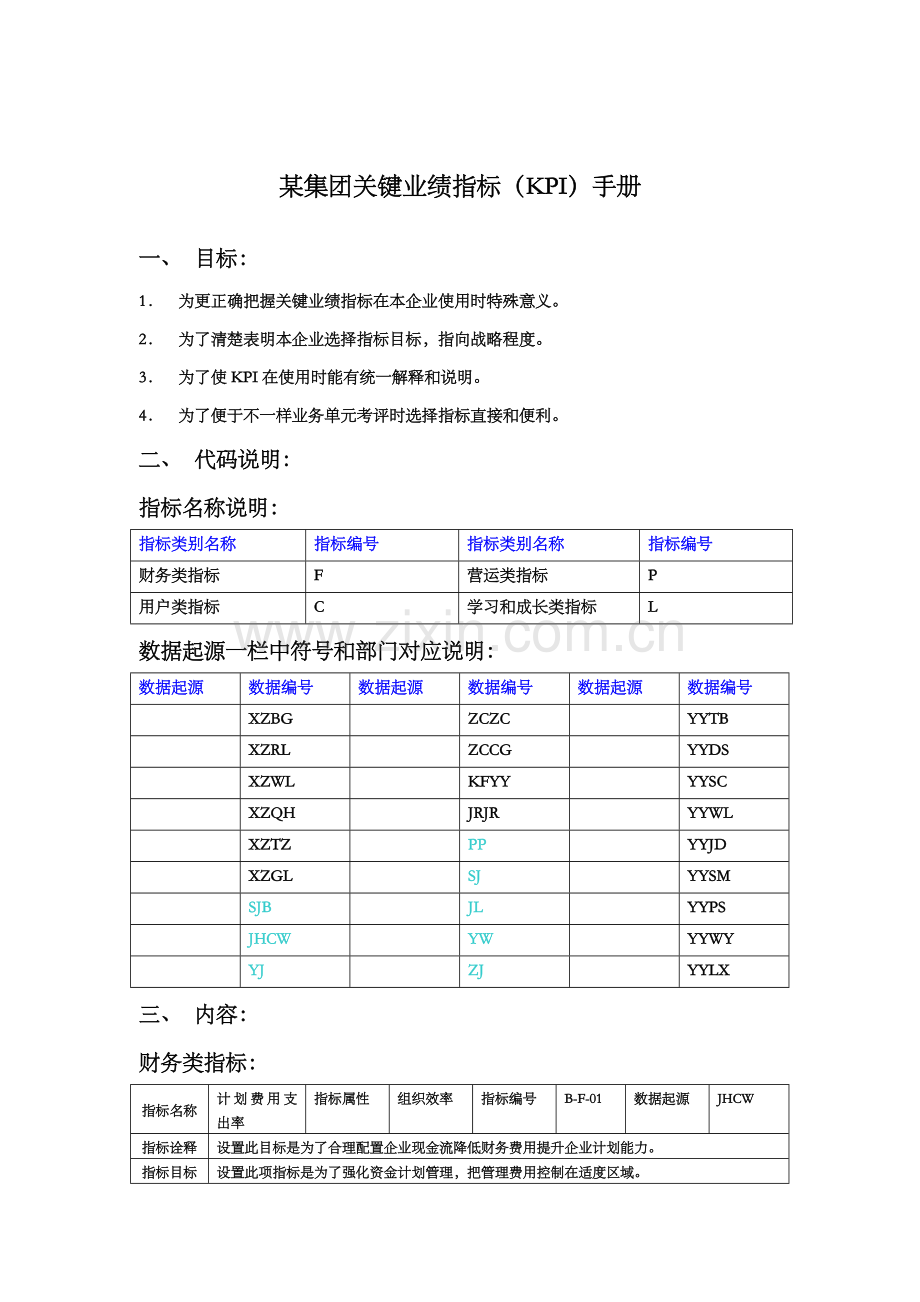 某集团关键业绩指标（KPI）手册

一、 目标：

1． 为更正确把握关键业绩指标在本企业使用时特殊意义。

2． 为了清楚表明本企业选择指标目标，指向战略程度。

3． 为了使 KPI 在使用时能有统一解释和说明。

4． 为了便于不一样业务单元考评时选择指标直接和便利。

二、 代码说明：

指标名称说明：

| 指标类别名称 | 指标编号 | 指标类别名称 | 指标编号 |
|---|---|---|---|
| 财务类指标 | F | 营运类指标 | P |
| 用户类指标 | C | 学习和成长类指标 | L |

www.zixin.com.cn

数据起源一栏中符号和部门对应说明：

| 数据起源 | 数据编号 | 数据起源 | 数据编号 | 数据起源 | 数据编号 |
|---|---|---|---|---|---|
|  | XZBG |  | ZCZC |  | YYTB |
|  | XZRL |  | ZCCG |  | YYDS |
|  | XZWL |  | KFYY |  | YYSC |
|  | XZQH |  | JRJR |  | YYWL |
|  | XZTZ |  | PP |  | YYJD |
|  | XZGL |  | SJ |  | YYSM |
|  | SJB |  | JL |  | YYPS |
|  | JHCW |  | YW |  | YYWY |
|  | YJ |  | ZJ |  | YYLX |

三、 内容：

财务类指标：

| 指标名称 | 计划费用支出率 | 指标属性 | 组织效率 | 指标编号 | B-F-01 | 数据起源 | JHCW |
|---|---|---|---|---|---|---|---|
| 指标诠释 | 设置此目标是为了合理配置企业现金流降低财务费用提升企业计划能力。 | | | | | | |
| 指标目标 | 设置此项指标是为了强化资金计划管理，把管理费用控制在适度区域。 | | | | | | |